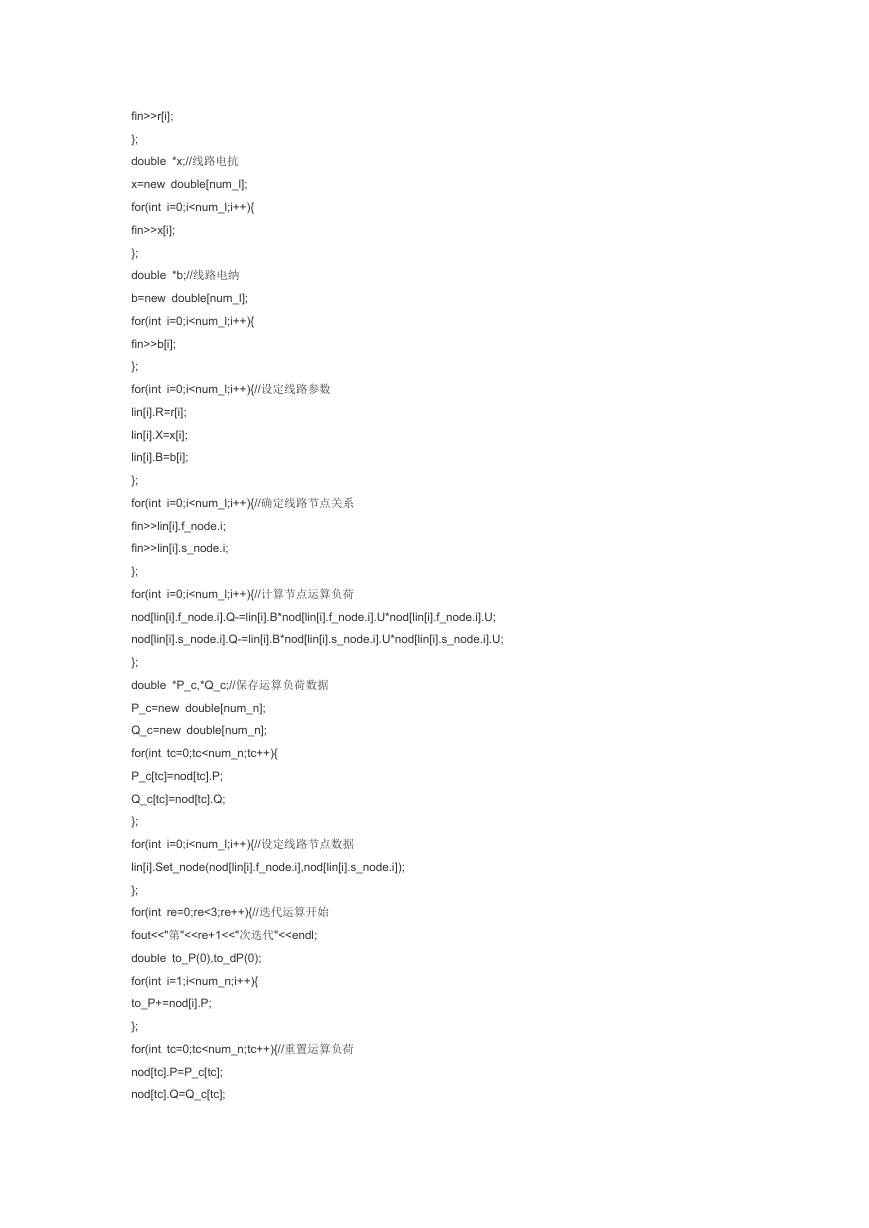 fin>>r[i];
};
double *x;//线路电抗
x=new double[num_l];
for(int i=0;i<num_l;i++){
fin>>x[i];
};
double *b;//线路电纳
b=new double[num_l];
for(int i=0;i<num_l;i++){
fin>>b[i];
};
for(int i=0;i<num_l;i++){//设定线路参数
lin[i].R=r[i];
lin[i].X=x[i];
lin[i].B=b[i];
};
for(int i=0;i<num_l;i++){//确定线路节点关系
fin>>lin[i].f_node.i;
fin>>lin[i].s_node.i;
};
for(int i=0;i<num_l;i++){//计算节点运算负荷
nod[lin[i].f_node.i].Q-=lin[i].B*nod[lin[i].f_node.i].U*nod[lin[i].f_node.i].U;
nod[lin[i].s_node.i].Q-=lin[i].B*nod[lin[i].s_node.i].U*nod[lin[i].s_node.i].U;
};
double *P_c,*Q_c;//保存运算负荷数据
P_c=new double[num_n];
Q_c=new double[num_n];
for(int tc=0;tc<num_n;tc++){
P_c[tc]=nod[tc].P;
Q_c[tc]=nod[tc].Q;
};
for(int i=0;i<num_l;i++){//设定线路节点数据
lin[i].Set_node(nod[lin[i].f_node.i],nod[lin[i].s_node.i]);
};
for(int re=0;re<3;re++){//迭代运算开始
fout<<"第"<<re+1<<"次迭代"<<endl;
double to_P(0),to_dP(0);
for(int i=1;i<num_n;i++){
to_P+=nod[i].P;
};
for(int tc=0;tc<num_n;tc++){//重置运算负荷
nod[tc].P=P_c[tc];
nod[tc].Q=Q_c[tc];